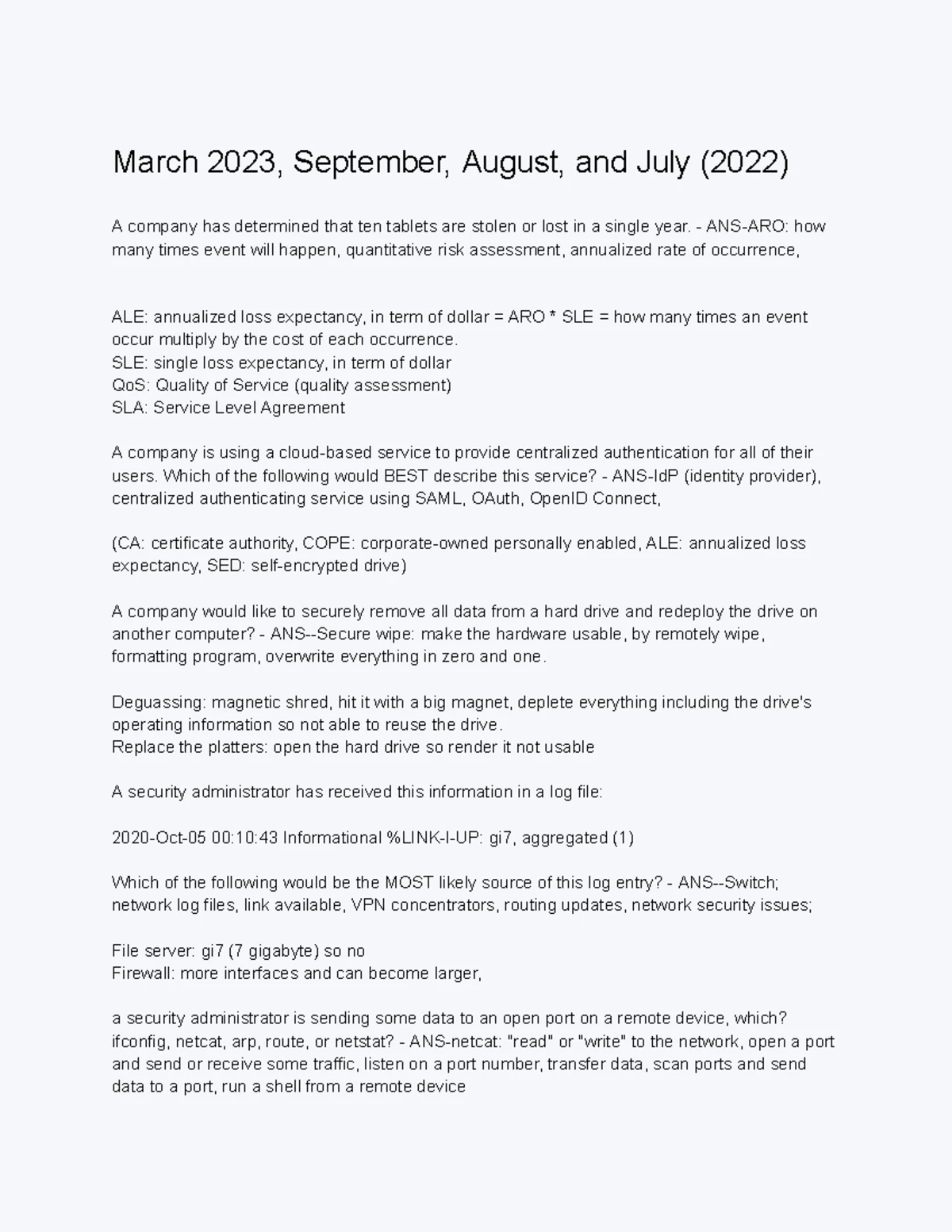 March 2023, September, August, and July (2022)

A company has determined that ten tablets are stolen or lost in a single year. - ANS-ARO: how many times event will happen, quantitative risk assessment, annualized rate of occurrence,

ALE: annualized loss expectancy, in term of dollar = ARO * SLE = how many times an event occur multiply by the cost of each occurrence.
SLE: single loss expectancy, in term of dollar
QoS: Quality of Service (quality assessment)
SLA: Service Level Agreement

A company is using a cloud-based service to provide centralized authentication for all of their users. Which of the following would BEST describe this service? - ANS-IdP (identity provider), centralized authenticating service using SAML, OAuth, OpenID Connect,

(CA: certificate authority, COPE: corporate-owned personally enabled, ALE: annualized loss expectancy, SED: self-encrypted drive)

A company would like to securely remove all data from a hard drive and redeploy the drive on another computer? - ANS--Secure wipe: make the hardware usable, by remotely wipe, formatting program, overwrite everything in zero and one.

Deguassing: magnetic shred, hit it with a big magnet, deplete everything including the drive's operating information so not able to reuse the drive.
Replace the platters: open the hard drive so render it not usable

A security administrator has received this information in a log file:

2020-Oct-05 00:10:43 Informational %LINK-I-UP: gi7, aggregated (1)

Which of the following would be the MOST likely source of this log entry? - ANS--Switch; network log files, link available, VPN concentrators, routing updates, network security issues;

File server: gi7 (7 gigabyte) so no
Firewall: more interfaces and can become larger,

a security administrator is sending some data to an open port on a remote device, which? ifconfig, netcat, arp, route, or netstat? - ANS-netcat: "read" or "write" to the network, open a port and send or receive some traffic, listen on a port number, transfer data, scan ports and send data to a port, run a shell from a remote device